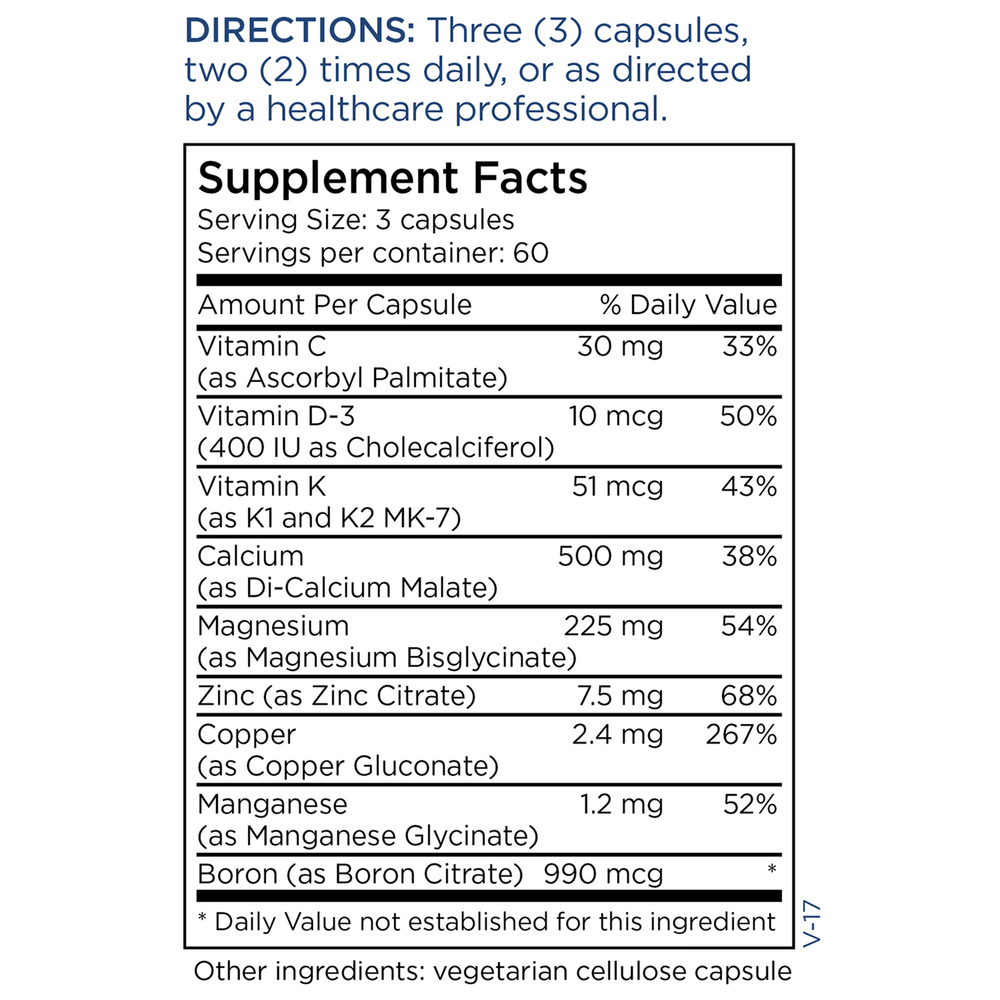 DIRECTIONS: Three (3) capsules, two (2) times daily, or as directed by a healthcare professional.

Supplement Facts
Serving Size: 3 capsules
Servings per container: 60

| Amount Per Capsule | | % Daily Value |
|---|---|---|
| Vitamin C (as Ascorbyl Palmitate) | 30 mg | 33% |
| Vitamin D-3 (400 IU as Cholecalciferol) | 10 mcg | 50% |
| Vitamin K (as K1 and K2 MK-7) | 51 mcg | 43% |
| Calcium (as Di-Calcium Malate) | 500 mg | 38% |
| Magnesium (as Magnesium Bisglycinate) | 225 mg | 54% |
| Zinc (as Zinc Citrate) | 7.5 mg | 68% |
| Copper (as Copper Gluconate) | 2.4 mg | 267% |
| Manganese (as Manganese Glycinate) | 1.2 mg | 52% |
| Boron (as Boron Citrate) | 990 mcg | * |

* Daily Value not established for this ingredient

V-17

Other ingredients: vegetarian cellulose capsule